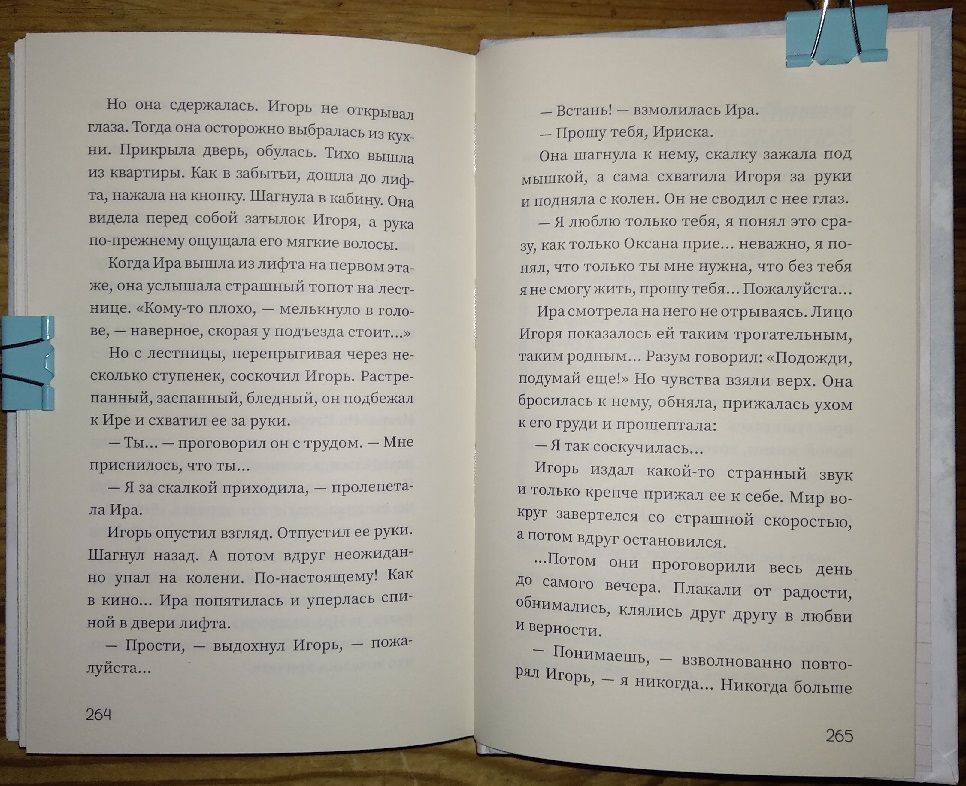 Но она сдержалась. Игорь не открывал глаза. Тогда она осторожно выбралась из кухни. Прикрыла дверь, обулась. Тихо вышла из квартиры. Как в забытьи, дошла до лифта, нажала на кнопку. Шагнула в кабину. Она видела перед собой затылок Игоря, а рука по-прежнему ощущала его мягкие волосы.

Когда Ира вышла из лифта на первом этаже, она услышала страшный топот на лестнице. «Кому-то плохо, — мелькнуло в голове, — наверное, скорая у подъезда стоит...»

Но с лестницы, перепрыгивая через несколько ступенек, соскочил Игорь. Растрепанный, заспанный, бледный, он подбежал к Ире и схватил ее за руки.

— Ты... — проговорил он с трудом. — Мне приснилось, что ты...

— Я за скалкой приходила, — пролепетала Ира.

Игорь опустил взгляд. Отпустил ее руки. Шагнул назад. А потом вдруг неожиданно упал на колени. По-настоящему! Как в кино... Ира попятилась и уперлась спиной в двери лифта.

— Прости, — выдохнул Игорь, — пожалуйста...

264

— Встань! — взмолилась Ира.

— Прошу тебя, Ириска.

Она шагнула к нему, скалку зажала под мышкой, а сама схватила Игоря за руки и подняла с колен. Он не сводил с нее глаз.

— Я люблю только тебя, я понял это сразу, как только Оксана прие... неважно, я понял, что только ты мне нужна, что без тебя я не смогу жить, прошу тебя... Пожалуйста...

Ира смотрела на него не отрываясь. Лицо Игоря показалось ей таким трогательным, таким родным... Разум говорил: «Подожди, подумай еще!» Но чувства взяли верх. Она бросилась к нему, обняла, прижалась ухом к его груди и прошептала:

— Я так соскучилась...

Игорь издал какой-то странный звук и только крепче прижал ее к себе. Мир вокруг завертелся со страшной скоростью, а потом вдруг остановился.

...Потом они проговорили весь день до самого вечера. Плакали от радости, обнимались, клялись друг другу в любви и верности.

— Понимаешь, — взволнованно повторял Игорь, — я никогда... Никогда больше

265